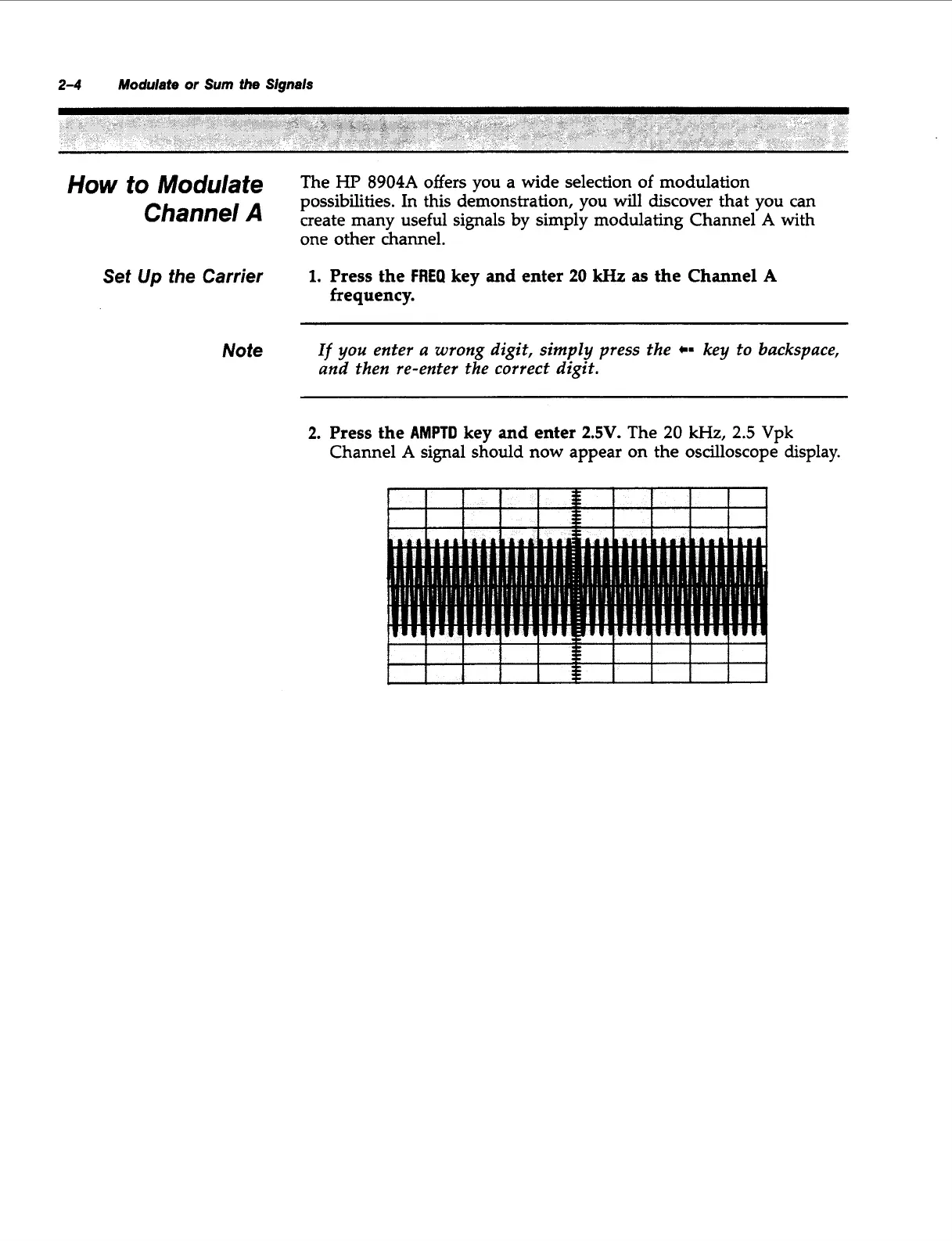 2–4 Modulate or Sum the Signals

How to Modulate Channel A

The HP 8904A offers you a wide selection of modulation possibilities. In this demonstration, you will discover that you can create many useful signals by simply modulating Channel A with one other channel.

Set Up the Carrier

1. Press the FREQ key and enter 20 kHz as the Channel A frequency.

Note

If you enter a wrong digit, simply press the ⇐ key to backspace, and then re-enter the correct digit.

2. Press the AMPTD key and enter 2.5V. The 20 kHz, 2.5 Vpk Channel A signal should now appear on the oscilloscope display.